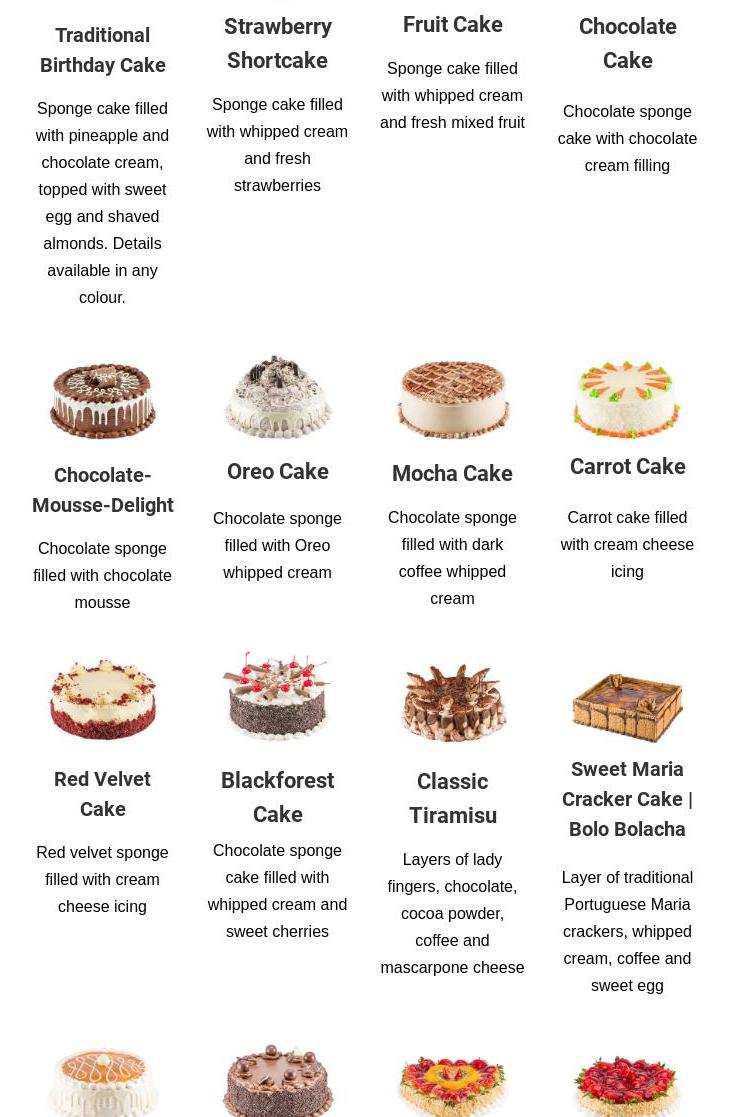 Traditional Birthday Cake

Sponge cake filled with pineapple and chocolate cream, topped with sweet egg and shaved almonds. Details available in any colour.

Strawberry Shortcake

Sponge cake filled with whipped cream and fresh strawberries

Fruit Cake

Sponge cake filled with whipped cream and fresh mixed fruit

Chocolate Cake

Chocolate sponge cake with chocolate cream filling

Chocolate-Mousse-Delight

Chocolate sponge filled with chocolate mousse

Oreo Cake

Chocolate sponge filled with Oreo whipped cream

Mocha Cake

Chocolate sponge filled with dark coffee whipped cream

Carrot Cake

Carrot cake filled with cream cheese icing

Red Velvet Cake

Red velvet sponge filled with cream cheese icing

Blackforest Cake

Chocolate sponge cake filled with whipped cream and sweet cherries

Classic Tiramisu

Layers of lady fingers, chocolate, cocoa powder, coffee and mascarpone cheese

Sweet Maria Cracker Cake | Bolo Bolacha

Layer of traditional Portuguese Maria crackers, whipped cream, coffee and sweet egg